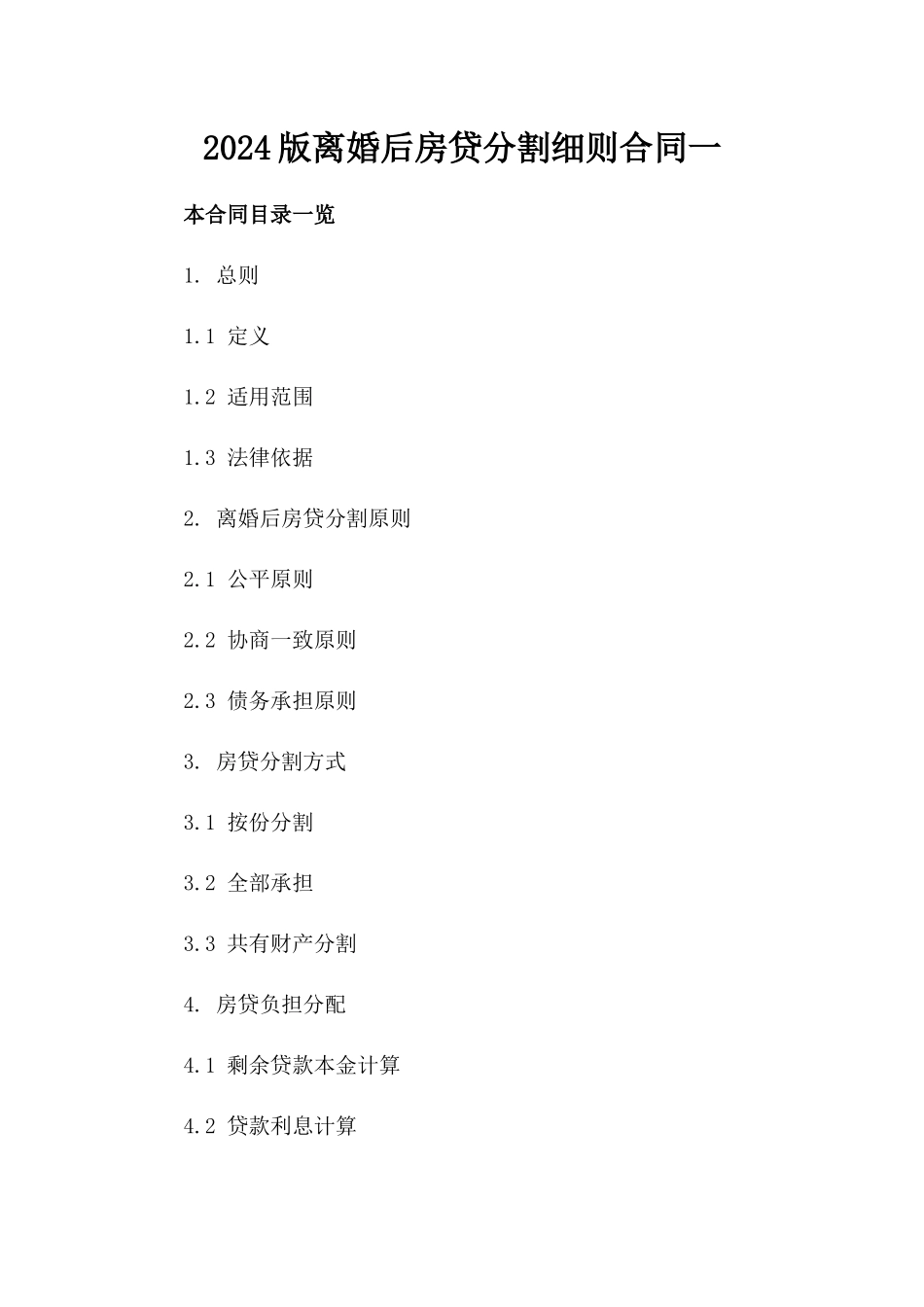 2024版离婚后房贷分割细则合同一

本合同目录一览

1. 总则

1.1 定义

1.2 适用范围

1.3 法律依据

2. 离婚后房贷分割原则

2.1 公平原则

2.2 协商一致原则

2.3 债务承担原则

3. 房贷分割方式

3.1 按份分割

3.2 全部承担

3.3 共有财产分割

4. 房贷负担分配

4.1 剩余贷款本金计算

4.2 贷款利息计算